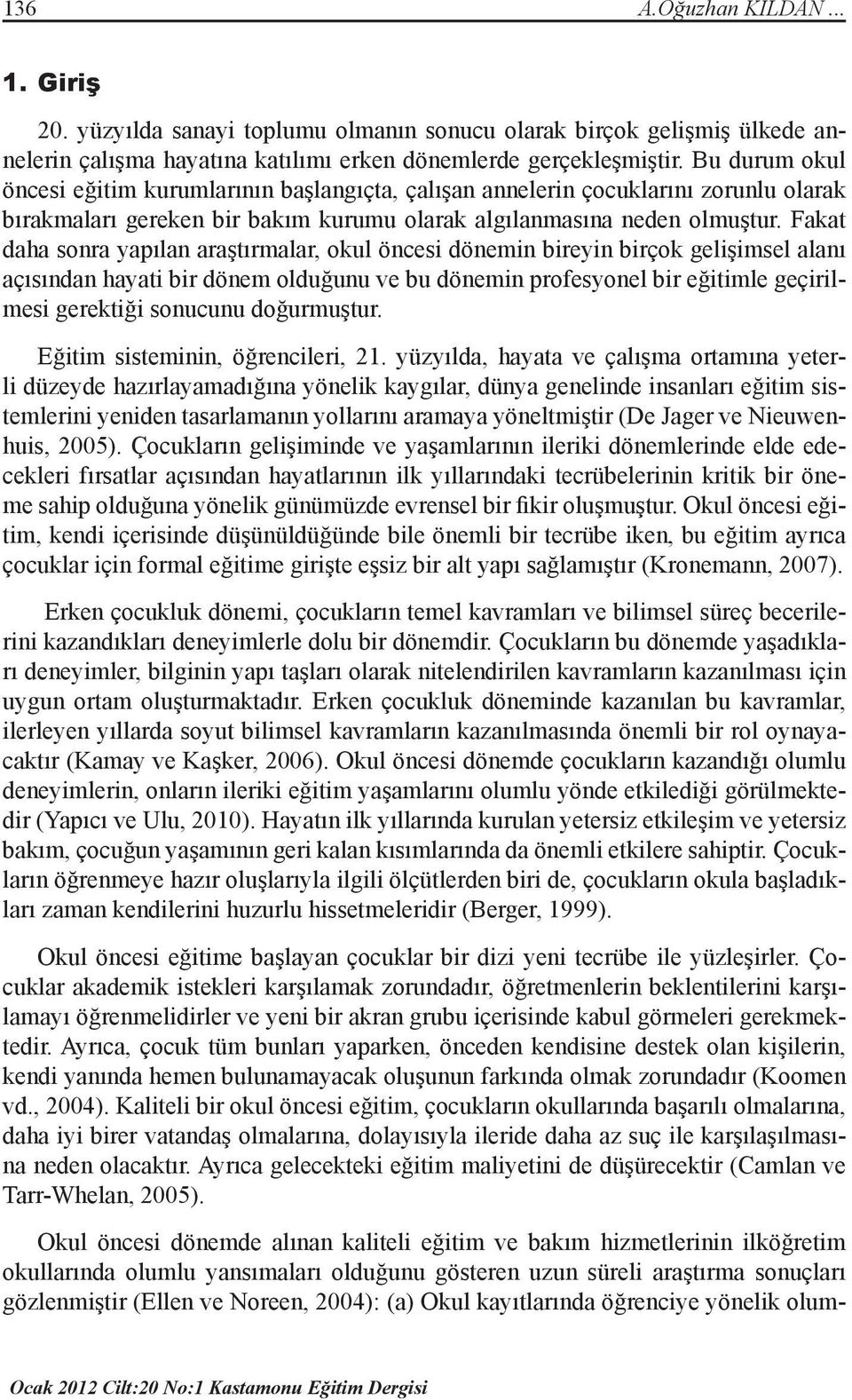 136 A.Oğuzhan KILDAN ...

1. Giriş

20. yüzyılda sanayi toplumu olmanın sonucu olarak birçok gelişmiş ülkede annelerin çalışma hayatına katılımı erken dönemlerde gerçekleşmiştir. Bu durum okul öncesi eğitim kurumlarının başlangıçta, çalışan annelerin çocuklarını zorunlu olarak bırakmaları gereken bir bakım kurumu olarak algılanmasına neden olmuştur. Fakat daha sonra yapılan araştırmalar, okul öncesi dönemin bireyin birçok gelişimsel alanı açısından hayati bir dönem olduğunu ve bu dönemin profesyonel bir eğitimle geçirilmesi gerektiği sonucunu doğurmuştur.

Eğitim sisteminin, öğrencileri, 21. yüzyılda, hayata ve çalışma ortamına yeterli düzeyde hazırlayamadığına yönelik kaygılar, dünya genelinde insanları eğitim sistemlerini yeniden tasarlamanın yollarını aramaya yöneltmiştir (De Jager ve Nieuwenhuis, 2005). Çocukların gelişiminde ve yaşamlarının ileriki dönemlerinde elde edecekleri fırsatlar açısından hayatlarının ilk yıllarındaki tecrübelerinin kritik bir öneme sahip olduğuna yönelik günümüzde evrensel bir fikir oluşmuştur. Okul öncesi eğitim, kendi içerisinde düşünüldüğünde bile önemli bir tecrübe iken, bu eğitim ayrıca çocuklar için formal eğitime girişte eşsiz bir alt yapı sağlamıştır (Kronemann, 2007).

Erken çocukluk dönemi, çocukların temel kavramları ve bilimsel süreç becerilerini kazandıkları deneyimlerle dolu bir dönemdir. Çocukların bu dönemde yaşadıkları deneyimler, bilginin yapı taşları olarak nitelendirilen kavramların kazanılması için uygun ortam oluşturmaktadır. Erken çocukluk döneminde kazanılan bu kavramlar, ilerleyen yıllarda soyut bilimsel kavramların kazanılmasında önemli bir rol oynayacaktır (Kamay ve Kaşker, 2006). Okul öncesi dönemde çocukların kazandığı olumlu deneyimlerin, onların ileriki eğitim yaşamlarını olumlu yönde etkilediği görülmektedir (Yapıcı ve Ulu, 2010). Hayatın ilk yıllarında kurulan yetersiz etkileşim ve yetersiz bakım, çocuğun yaşamının geri kalan kısımlarında da önemli etkilere sahiptir. Çocukların öğrenmeye hazır oluşlarıyla ilgili ölçütlerden biri de, çocukların okula başladıkları zaman kendilerini huzurlu hissetmeleridir (Berger, 1999).

Okul öncesi eğitime başlayan çocuklar bir dizi yeni tecrübe ile yüzleşirler. Çocuklar akademik istekleri karşılamak zorundadır, öğretmenlerin beklentilerini karşılamayı öğrenmelidirler ve yeni bir akran grubu içerisinde kabul görmeleri gerekmektedir. Ayrıca, çocuk tüm bunları yaparken, önceden kendisine destek olan kişilerin, kendi yanında hemen bulunamayacak oluşunun farkında olmak zorundadır (Koomen vd., 2004). Kaliteli bir okul öncesi eğitim, çocukların okullarında başarılı olmalarına, daha iyi birer vatandaş olmalarına, dolayısıyla ileride daha az suç ile karşılaşılmasına neden olacaktır. Ayrıca gelecekteki eğitim maliyetini de düşürecektir (Camlan ve Tarr-Whelan, 2005).

Okul öncesi dönemde alınan kaliteli eğitim ve bakım hizmetlerinin ilköğretim okullarında olumlu yansımaları olduğunu gösteren uzun süreli araştırma sonuçları gözlenmiştir (Ellen ve Noreen, 2004): (a) Okul kayıtlarında öğrenciye yönelik olum-

Ocak 2012 Cilt:20 No:1 Kastamonu Eğitim Dergisi